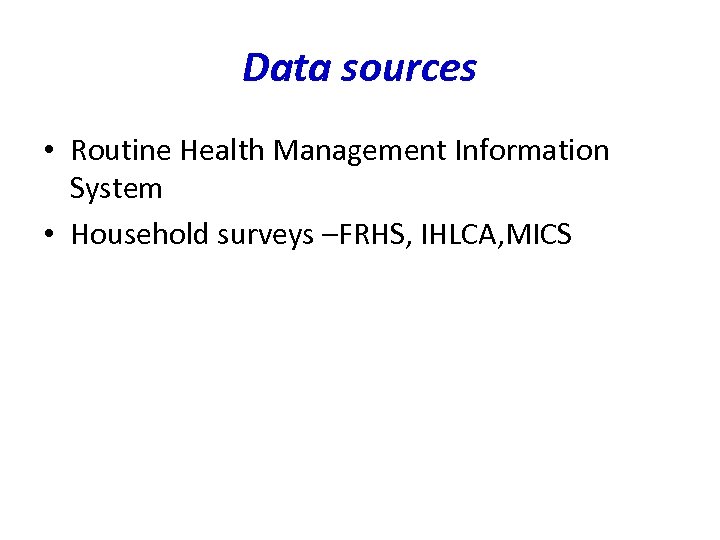 Data sources

• Routine Health Management Information System
• Household surveys –FRHS, IHLCA,MICS